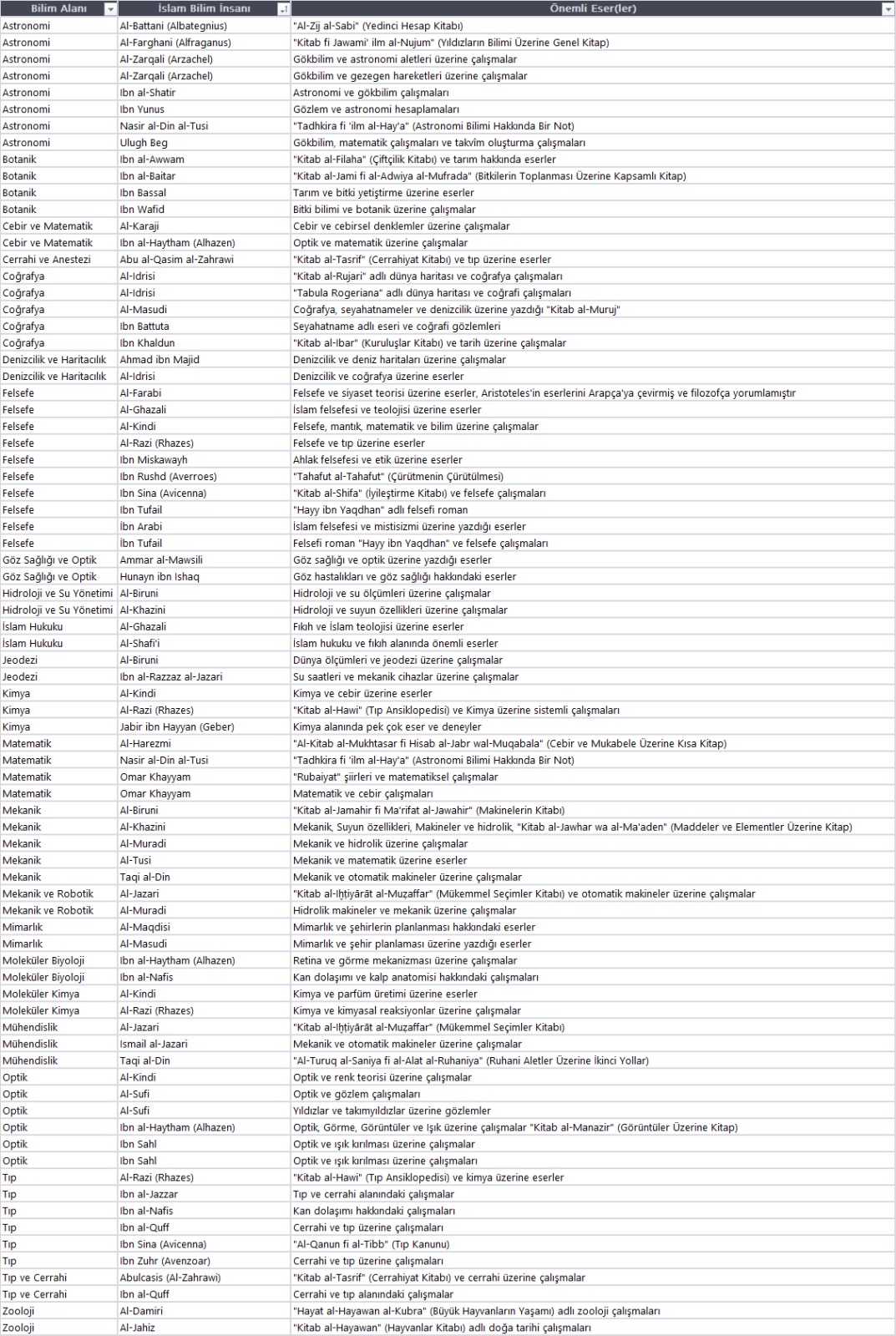 | Bilim Alanı | İslam Bilim İnsanı | Önemli Eser(ler) |
|---|---|---|
| Astronomi | Al-Battani (Albategnius) | "Al-Zij al-Sabi" (Yedinci Hesap Kitabı) |
| Astronomi | Al-Farghani (Alfraganus) | "Kitab fi Jawami' ilm al-Nujum" (Yıldızların Bilimi Üzerine Genel Kitap) |
| Astronomi | Al-Zarqali (Arzachel) | Gökbilim ve astronomi aletleri üzerine çalışmalar |
| Astronomi | Al-Zarqali (Arzachel) | Gökbilim ve gezegen hareketleri üzerine çalışmalar |
| Astronomi | Ibn al-Shatir | Astronomi ve gökbilim çalışmaları |
| Astronomi | Ibn Yunus | Gözlem ve astronomi hesaplamaları |
| Astronomi | Nasir al-Din al-Tusi | "Tadhkira fi 'ilm al-Hay'a" (Astronomi Bilimi Hakkında Bir Not) |
| Astronomi | Ulugh Beg | Gökbilim, matematik çalışmaları ve takvim oluşturma çalışmaları |
| Botanik | Ibn al-Awwam | "Kitab al-Filaha" (Çiftçilik Kitabı) ve tarım hakkında eserler |
| Botanik | Ibn al-Baitar | "Kitab al-Jami fi al-Adwiya al-Mufrada" (Bitkilerin Toplanması Üzerine Kapsamlı Kitap) |
| Botanik | Ibn Bassal | Tarım ve bitki yetiştirme üzerine eserler |
| Botanik | Ibn Wafid | Bitki bilimi ve botanik üzerine çalışmalar |
| Cebir ve Matematik | Al-Karaji | Cebir ve cebirsel denklemler üzerine çalışmalar |
| Cebir ve Matematik | Ibn al-Haytham (Alhazen) | Optik ve matematik üzerine çalışmalar |
| Cerrahi ve Anestezi | Abu al-Qasim al-Zahrawi | "Kitab al-Tasrif" (Cerrahiyat Kitabı) ve tıp üzerine eserler |
| Coğrafya | Al-Idrisi | "Kitab al-Rujari" adlı dünya haritası ve coğrafya çalışmaları |
| Coğrafya | Al-Idrisi | "Tabula Rogeriana" adlı dünya haritası ve coğrafi çalışmaları |
| Coğrafya | Al-Masudi | Coğrafya, seyahatnameler ve denizcilik üzerine yazdığı "Kitab al-Muruj" |
| Coğrafya | Ibn Battuta | Seyahatname adlı eseri ve coğrafi gözlemleri |
| Coğrafya | Ibn Khaldun | "Kitab al-Ibar" (Kuruluşlar Kitabı) ve tarih üzerine çalışmalar |
| Denizcilik ve Haritacılık | Ahmad ibn Majid | Denizcilik ve deniz haritaları üzerine çalışmalar |
| Denizcilik ve Haritacılık | Al-Idrisi | Denizcilik ve coğrafya üzerine eserler |
| Felsefe | Al-Farabi | Felsefe ve siyaset teorisi üzerine eserler, Aristoteles'in eserlerini Arapça'ya çevirmiş ve filozofça yorumlamıştır |
| Felsefe | Al-Ghazali | İslam felsefesi ve teolojisi üzerine eserler |
| Felsefe | Al-Kindi | Felsefe, mantık, matematik ve bilim üzerine çalışmalar |
| Felsefe | Al-Razi (Rhazes) | Felsefe ve tıp üzerine eserler |
| Felsefe | Ibn Miskawayh | Ahlak felsefesi ve etik üzerine eserler |
| Felsefe | Ibn Rushd (Averroes) | "Tahafut al-Tahafut" (Çürütmenin Çürütülmesi) |
| Felsefe | Ibn Sina (Avicenna) | "Kitab al-Shifa" (İyileştirme Kitabı) ve felsefe çalışmaları |
| Felsefe | Ibn Tufail | "Hayy ibn Yaqdhan" adlı felsefi roman |
| Felsefe | İbn Arabi | İslam felsefesi ve mistisizmi üzerine yazdığı eserler |
| Felsefe | İbn Tufail | Felsefi roman "Hayy ibn Yaqdhan" ve felsefe çalışmaları |
| Göz Sağlığı ve Optik | Ammar al-Mawsili | Göz sağlığı ve optik üzerine yazdığı eserler |
| Göz Sağlığı ve Optik | Hunayn ibn Ishaq | Göz hastalıkları ve göz sağlığı hakkındaki eserler |
| Hidroloji ve Su Yönetimi | Al-Biruni | Hidroloji ve su ölçümleri üzerine çalışmalar |
| Hidroloji ve Su Yönetimi | Al-Khazini | Hidroloji ve suyun özellikleri üzerine çalışmalar |
| İslam Hukuku | Al-Ghazali | Fıkıh ve İslam teolojisi üzerine eserler |
| İslam Hukuku | Al-Shafi'i | İslam hukuku ve fıkıh alanında önemli eserler |
| Jeodezi | Al-Biruni | Dünya ölçümleri ve jeodezi üzerine çalışmalar |
| Jeodezi | Ibn al-Razzaz al-Jazari | Su saatleri ve mekanik cihazlar üzerine çalışmalar |
| Kimya | Al-Kindi | Kimya ve cebir üzerine eserler |
| Kimya | Al-Razi (Rhazes) | "Kitab al-Hawi" (Tıp Ansiklopedisi) ve Kimya üzerine sistemli çalışmaları |
| Kimya | Jabir ibn Hayyan (Geber) | Kimya alanında pek çok eser ve deneyler |
| Matematik | Al-Harezmi | "Al-Kitab al-Mukhtasar fi Hisab al-Jabr wal-Muqabala" (Cebir ve Mukabele Üzerine Kısa Kitap) |
| Matematik | Nasir al-Din al-Tusi | "Tadhkira fi 'ilm al-Hay'a" (Astronomi Bilimi Hakkında Bir Not) |
| Matematik | Omar Khayyam | "Rubaiyat" şiirleri ve matematiksel çalışmalar |
| Matematik | Omar Khayyam | Matematik ve cebir çalışmaları |
| Mekanik | Al-Biruni | "Kitab al-Jamahir fi Ma'rifat al-Jawahir" (Makinelerin Kitabı) |
| Mekanik | Al-Khazini | Mekanik, Suyun özellikleri, Makineler ve hidrolik, "Kitab al-Jawhar wa al-Ma'aden" (Maddeler ve Elementler Üzerine Kitap) |
| Mekanik | Al-Muradi | Mekanik ve hidrolik üzerine çalışmalar |
| Mekanik | Al-Tusi | Mekanik ve matematik üzerine eserler |
| Mekanik | Taqi al-Din | Mekanik ve otomatik makineler üzerine çalışmalar |
| Mekanik ve Robotik | Al-Jazari | "Kitab al-Iḥtiyārāt al-Muẓaffar" (Mükemmel Seçimler Kitabı) ve otomatik makineler üzerine çalışmalar |
| Mekanik ve Robotik | Al-Muradi | Hidrolik makineler ve mekanik üzerine çalışmalar |
| Mimarlık | Al-Maqdisi | Mimarlık ve şehirlerin planlanması hakkındaki eserler |
| Mimarlık | Al-Masudi | Mimarlık ve şehir planlaması üzerine yazdığı eserler |
| Moleküler Biyoloji | Ibn al-Haytham (Alhazen) | Retina ve görme mekanizması üzerine çalışmalar |
| Moleküler Biyoloji | Ibn al-Nafis | Kan dolaşımı ve kalp anatomisi hakkındaki çalışmaları |
| Moleküler Kimya | Al-Kindi | Kimya ve parfüm üretimi üzerine eserler |
| Moleküler Kimya | Al-Razi (Rhazes) | Kimya ve kimyasal reaksiyonlar üzerine çalışmalar |
| Mühendislik | Al-Jazari | "Kitab al-Iḥtiyārāt al-Muẓaffar" (Mükemmel Seçimler Kitabı) |
| Mühendislik | Ismail al-Jazari | Mekanik ve otomatik makineler üzerine çalışmalar |
| Mühendislik | Taqi al-Din | "Al-Turuq al-Saniya fi al-Alat al-Ruhaniya" (Ruhani Aletler Üzerine İkinci Yollar) |
| Optik | Al-Kindi | Optik ve renk teorisi üzerine çalışmalar |
| Optik | Al-Sufi | Optik ve gözlem çalışmaları |
| Optik | Al-Sufi | Yıldızlar ve takımyıldızlar üzerine gözlemler |
| Optik | Ibn al-Haytham (Alhazen) | Optik, Görme, Görüntüler ve Işık üzerine çalışmalar "Kitab al-Manazir" (Görüntüler Üzerine Kitap) |
| Optik | Ibn Sahl | Optik ve ışık kırılması üzerine çalışmalar |
| Optik | Ibn Sahl | Optik ve ışık kırılması üzerine çalışmaları |
| Tıp | Al-Razi (Rhazes) | "Kitab al-Hawi" (Tıp Ansiklopedisi) ve kimya üzerine eserler |
| Tıp | Ibn al-Jazzar | Tıp ve cerrahi alanındaki çalışmalar |
| Tıp | Ibn al-Nafis | Kan dolaşımı hakkındaki çalışmaları |
| Tıp | Ibn al-Quff | Cerrahi ve tıp üzerine çalışmaları |
| Tıp | Ibn Sina (Avicenna) | "Al-Qanun fi al-Tibb" (Tıp Kanunu) |
| Tıp | Ibn Zuhr (Avenzoar) | Cerrahi ve tıp üzerine çalışmaları |
| Tıp ve Cerrahi | Abulcasis (Al-Zahrawi) | "Kitab al-Tasrif" (Cerrahiyat Kitabı) ve cerrahi üzerine çalışmalar |
| Tıp ve Cerrahi | Ibn al-Quff | Cerrahi ve tıp alanındaki çalışmalar |
| Zooloji | Al-Damiri | "Hayat al-Hayawan al-Kubra" (Büyük Hayvanların Yaşamı) adlı zooloji çalışmaları |
| Zooloji | Al-Jahiz | "Kitab al-Hayawan" (Hayvanlar Kitabı) adlı doğa tarihi çalışmaları |